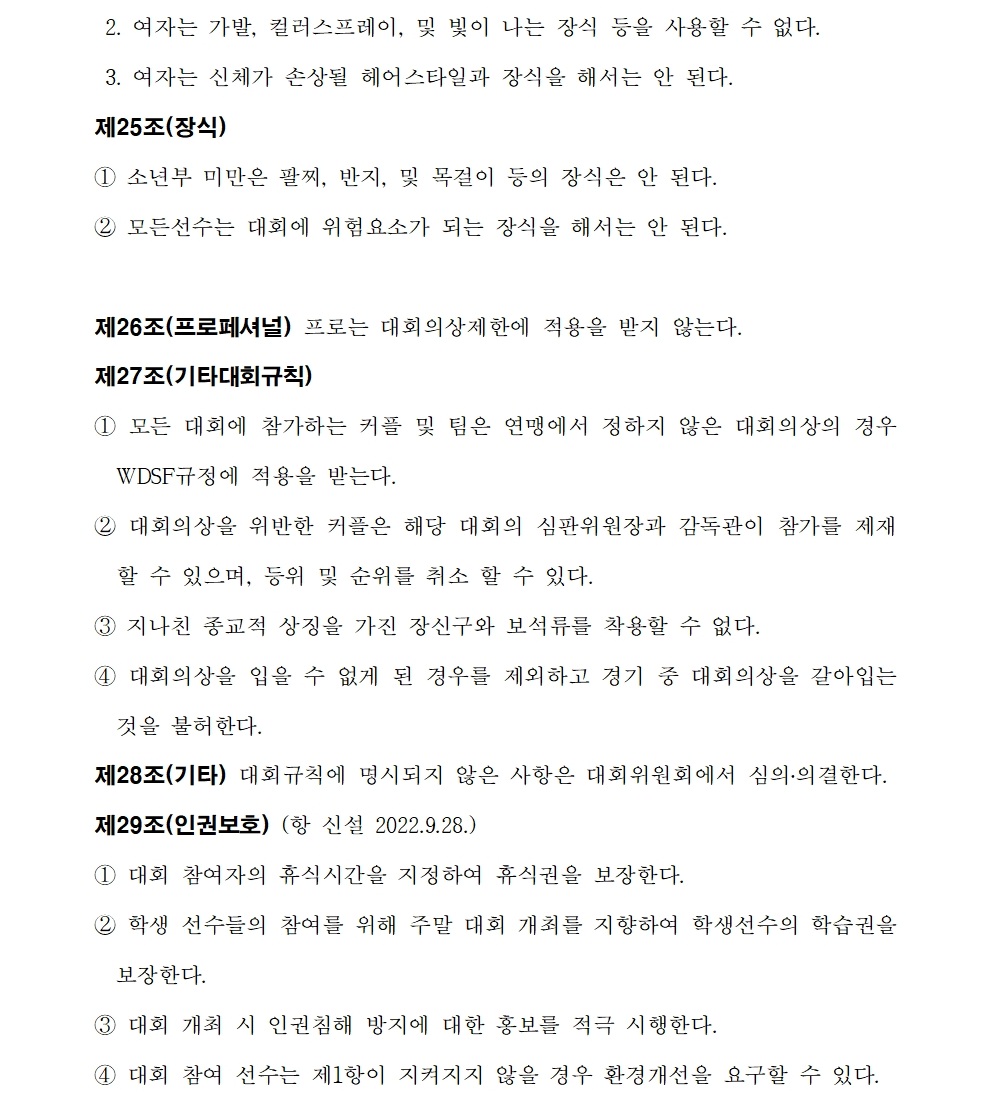 2. 여자는 가발, 컬러스프레이, 및 빛이 나는 장식 등을 사용할 수 없다.

3. 여자는 신체가 손상될 헤어스타일과 장식을 해서는 안 된다.

제25조(장식)

① 소년부 미만은 팔찌, 반지, 및 목걸이 등의 장식은 안 된다.

② 모든선수는 대회에 위험요소가 되는 장식을 해서는 안 된다.

제26조(프로페셔널) 프로는 대회의상제한에 적용을 받지 않는다.

제27조(기타대회규칙)

① 모든 대회에 참가하는 커플 및 팀은 연맹에서 정하지 않은 대회의상의 경우 WDSF규정에 적용을 받는다.

② 대회의상을 위반한 커플은 해당 대회의 심판위원장과 감독관이 참가를 제재 할 수 있으며, 등위 및 순위를 취소 할 수 있다.

③ 지나친 종교적 상징을 가진 장신구와 보석류를 착용할 수 없다.

④ 대회의상을 입을 수 없게 된 경우를 제외하고 경기 중 대회의상을 갈아입는 것을 불허한다.

제28조(기타) 대회규칙에 명시되지 않은 사항은 대회위원회에서 심의·의결한다.

제29조(인권보호) (항 신설 2022.9.28.)

① 대회 참여자의 휴식시간을 지정하여 휴식권을 보장한다.

② 학생 선수들의 참여를 위해 주말 대회 개최를 지향하여 학생선수의 학습권을 보장한다.

③ 대회 개최 시 인권침해 방지에 대한 홍보를 적극 시행한다.

④ 대회 참여 선수는 제1항이 지켜지지 않을 경우 환경개선을 요구할 수 있다.